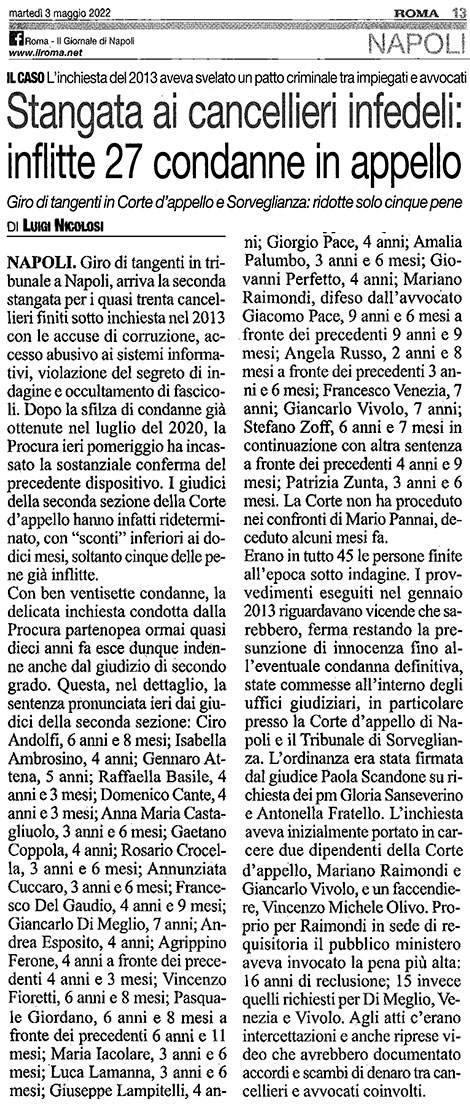 martedì 3 maggio 2022

ROMA 13

Roma - Il Giornale di Napoli
www.ilroma.net

NAPOLI

IL CASO L'inchiesta del 2013 aveva svelato un patto criminale tra impiegati e avvocati

Stangata ai cancellieri infedeli: inflitte 27 condanne in appello

Giro di tangenti in Corte d'appello e Sorveglianza: ridotte solo cinque pene

DI LUIGI NICOLOSI

NAPOLI. Giro di tangenti in tribunale a Napoli, arriva la seconda stangata per i quasi trenta cancellieri finiti sotto inchiesta nel 2013 con le accuse di corruzione, accesso abusivo ai sistemi informativi, violazione del segreto di indagine e occultamento di fascicoli. Dopo la sfilza di condanne già ottenute nel luglio del 2020, la Procura ieri pomeriggio ha incassato la sostanziale conferma del precedente dispositivo. I giudici della seconda sezione della Corte d'appello hanno infatti rideterminato, con "sconti" inferiori ai dodici mesi, soltanto cinque delle pene già inflitte.

Con ben ventisette condanne, la delicata inchiesta condotta dalla Procura partenopea ormai quasi dieci anni fa esce dunque indenne anche dal giudizio di secondo grado. Questa, nel dettaglio, la sentenza pronunciata ieri dai giudici della seconda sezione: Ciro Andolfi, 6 anni e 8 mesi; Isabella Ambrosino, 4 anni; Gennaro Attena, 5 anni; Raffaella Basile, 4 anni e 3 mesi; Domenico Cante, 4 anni e 3 mesi; Anna Maria Castagliuolo, 3 anni e 6 mesi; Gaetano Coppola, 4 anni; Rosario Crocella, 3 anni e 6 mesi; Annunziata Cuccaro, 3 anni e 6 mesi; Francesco Del Gaudio, 4 anni e 9 mesi; Giancarlo Di Meglio, 7 anni; Andrea Esposito, 4 anni; Agrippino Ferone, 4 anni a fronte dei precedenti 4 anni e 3 mesi; Vincenzo Fioretti, 6 anni e 8 mesi; Pasquale Giordano, 6 anni e 8 mesi a fronte dei precedenti 6 anni e 11 mesi; Maria Iacolare, 3 anni e 6 mesi; Luca Lamanna, 3 anni e 6 mesi; Giuseppe Lampitelli, 4 anni; Giorgio Pace, 4 anni; Amalia Palumbo, 3 anni e 6 mesi; Giovanni Perfetto, 4 anni; Mariano Raimondi, difeso dall'avvocato Giacomo Pace, 9 anni e 6 mesi a fronte dei precedenti 9 anni e 9 mesi; Angela Russo, 2 anni e 8 mesi a fronte dei precedenti 3 anni e 6 mesi; Francesco Venezia, 7 anni; Giancarlo Vivolo, 7 anni; Stefano Zoff, 6 anni e 7 mesi in continuazione con altra sentenza a fronte dei precedenti 4 anni e 9 mesi; Patrizia Zunta, 3 anni e 6 mesi. La Corte non ha proceduto nei confronti di Mario Pannai, deceduto alcuni mesi fa.

Erano in tutto 45 le persone finite all'epoca sotto indagine. I provvedimenti eseguiti nel gennaio 2013 riguardavano vicende che sarebbero, ferma restando la presunzione di innocenza fino all'eventuale condanna definitiva, state commesse all'interno degli uffici giudiziari, in particolare presso la Corte d'appello di Napoli e il Tribunale di Sorveglianza. L'ordinanza era stata firmata dal giudice Paola Scandone su richiesta dei pm Gloria Sanseverino e Antonella Fratello. L'inchiesta aveva inizialmente portato in carcere due dipendenti della Corte d'appello, Mariano Raimondi e Giancarlo Vivolo, e un faccendiere, Vincenzo Michele Olivo. Proprio per Raimondi in sede di requisitoria il pubblico ministero aveva invocato la pena più alta: 16 anni di reclusione; 15 invece quelli richiesti per Di Meglio, Venezia e Vivolo. Agli atti c'erano intercettazioni e anche riprese video che avrebbero documentato accordi e scambi di denaro tra cancellieri e avvocati coinvolti.